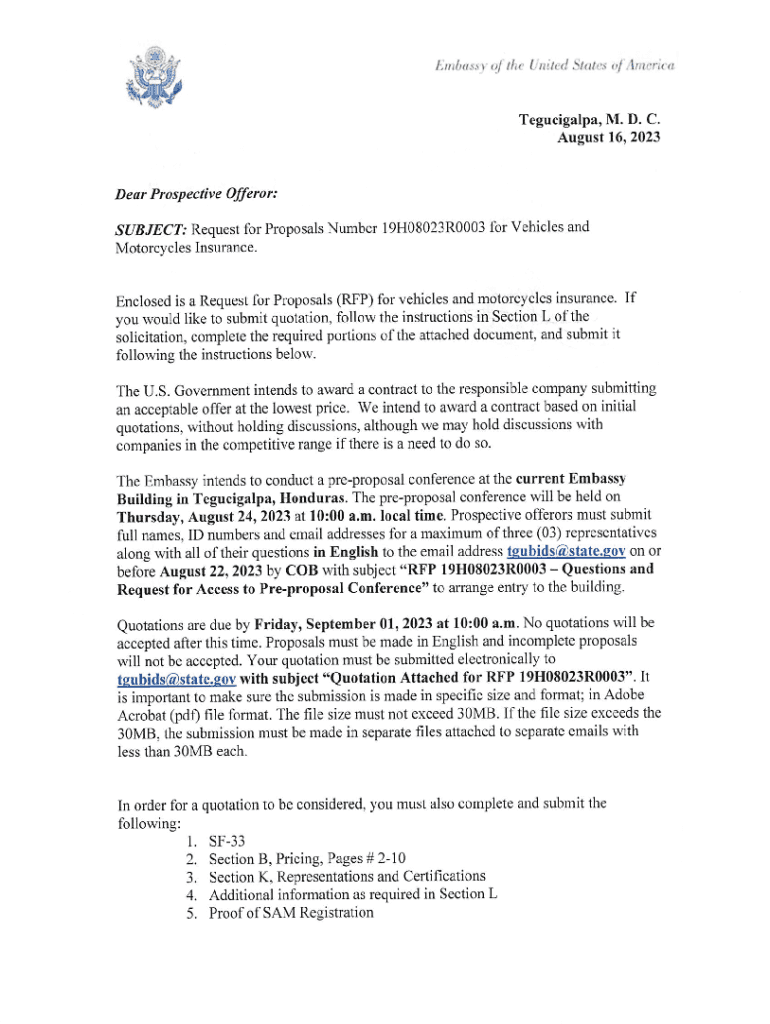 Embassy of the United States of America

Tegucigalpa, M. D. C.
August 16, 2023

Dear Prospective Offeror:

SUBJECT: Request for Proposals Number 19H08023R0003 for Vehicles and Motorcycles Insurance.

Enclosed is a Request for Proposals (RFP) for vehicles and motorcycles insurance. If you would like to submit quotation, follow the instructions in Section L of the solicitation, complete the required portions of the attached document, and submit it following the instructions below.

The U.S. Government intends to award a contract to the responsible company submitting an acceptable offer at the lowest price. We intend to award a contract based on initial quotations, without holding discussions, although we may hold discussions with companies in the competitive range if there is a need to do so.

The Embassy intends to conduct a pre-proposal conference at the current Embassy Building in Tegucigalpa, Honduras. The pre-proposal conference will be held on Thursday, August 24, 2023 at 10:00 a.m. local time. Prospective offerors must submit full names, ID numbers and email addresses for a maximum of three (03) representatives along with all of their questions in English to the email address tgubids@state.gov on or before August 22, 2023 by COB with subject "RFP 19H08023R0003 – Questions and Request for Access to Pre-proposal Conference" to arrange entry to the building.

Quotations are due by Friday, September 01, 2023 at 10:00 a.m. No quotations will be accepted after this time. Proposals must be made in English and incomplete proposals will not be accepted. Your quotation must be submitted electronically to tgubids@state.gov with subject "Quotation Attached for RFP 19H08023R0003". It is important to make sure the submission is made in specific size and format; in Adobe Acrobat (pdf) file format. The file size must not exceed 30MB. If the file size exceeds the 30MB, the submission must be made in separate files attached to separate emails with less than 30MB each.

In order for a quotation to be considered, you must also complete and submit the following:
1. SF-33
2. Section B, Pricing, Pages # 2-10
3. Section K, Representations and Certifications
4. Additional information as required in Section L
5. Proof of SAM Registration